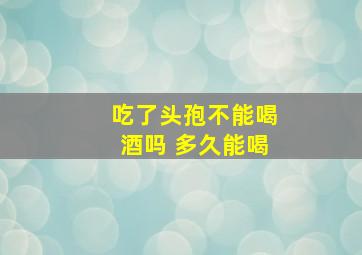 吃了头孢不能喝酒吗 多久能喝